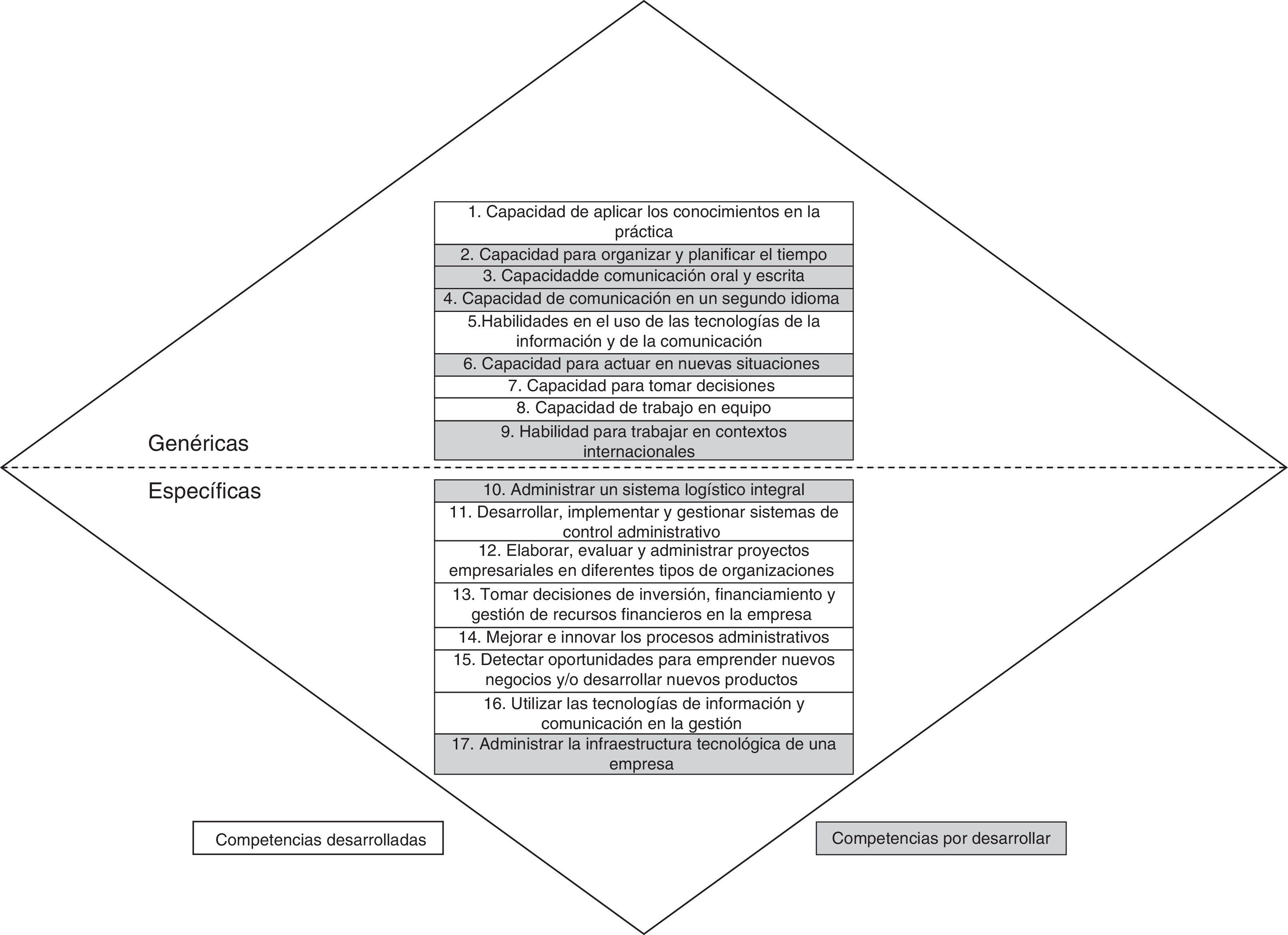 1. Capacidad de aplicar los conocimientos en la práctica

2. Capacidad para organizar y planificar el tiempo

3. Capacidadde comunicación oral y escrita

4. Capacidad de comunicación en un segundo idioma

5.Habilidades en el uso de las tecnologías de la información y de la comunicación

6. Capacidad para actuar en nuevas situaciones

7. Capacidad para tomar decisiones

8. Capacidad de trabajo en equipo

9. Habilidad para trabajar en contextos internacionales

Genéricas

Específicas

10. Administrar un sistema logístico integral

11. Desarrollar, implementar y gestionar sistemas de control administrativo

12. Elaborar, evaluar y administrar proyectos empresariales en diferentes tipos de organizaciones

13. Tomar decisiones de inversión, financiamiento y gestión de recursos financieros en la empresa

14. Mejorar e innovar los procesos administrativos

15. Detectar oportunidades para emprender nuevos negocios y/o desarrollar nuevos productos

16. Utilizar las tecnologías de información y comunicación en la gestión

17. Administrar la infraestructura tecnológica de una empresa

Competencias desarrolladas

Competencias por desarrollar